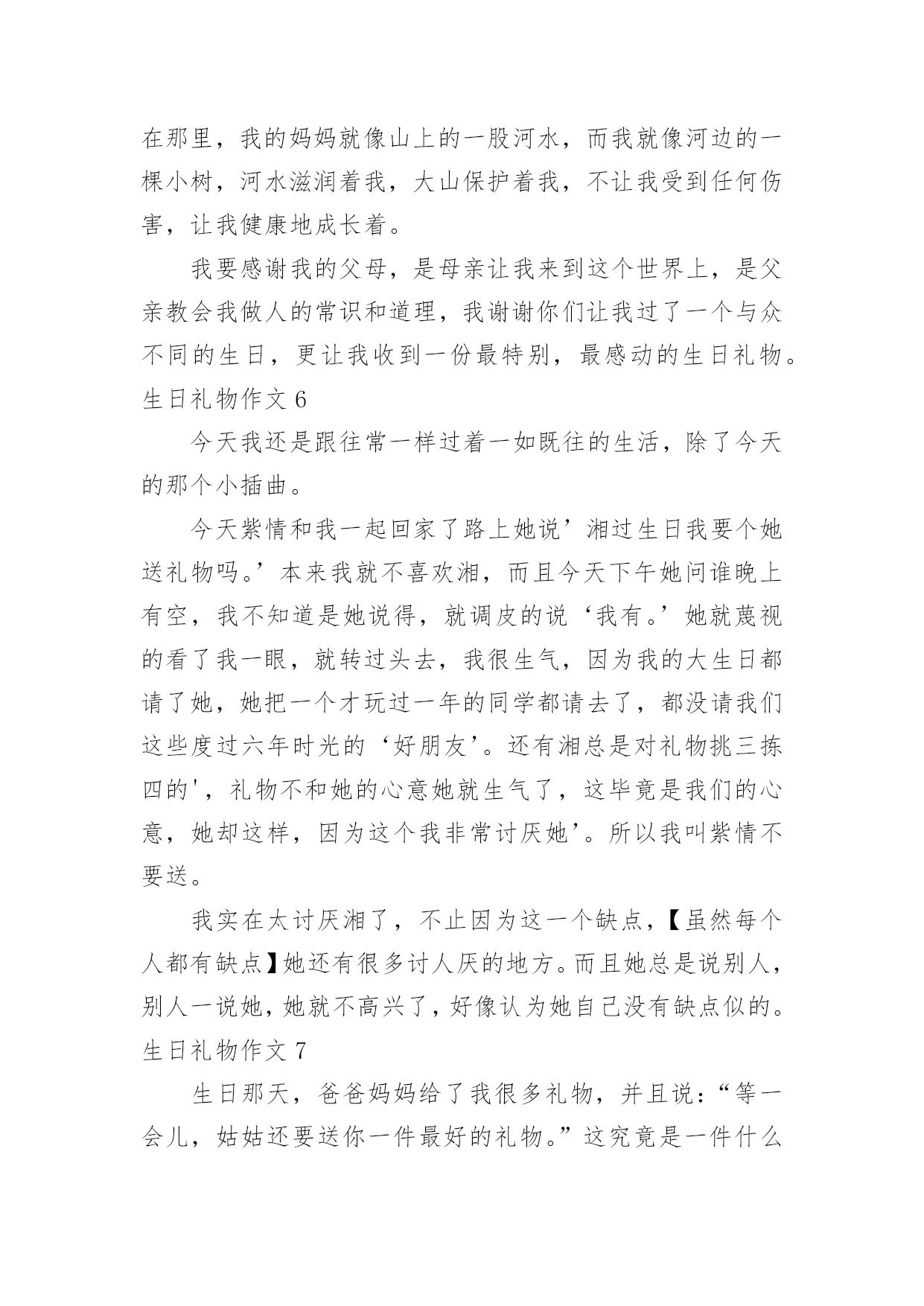 在那里，我的妈妈就像山上的一股河水，而我就像河边的一棵小树，河水滋润着我，大山保护着我，不让我受到任何伤害，让我健康地成长着。

我要感谢我的父母，是母亲让我来到这个世界上，是父亲教会我做人的常识和道理，我谢谢你们让我过了一个与众不同的生日，更让我收到一份最特别，最感动的生日礼物。

生日礼物作文 6

今天我还是跟往常一样过着一如既往的生活，除了今天的那个小插曲。

今天紫情和我一起回家了路上她说’湘过生日我要个她送礼物吗。’本来我就不喜欢湘，而且今天下午她问谁晚上有空，我不知道是她说得，就调皮的说‘我有。’她就蔑视的看了我一眼，就转过头去，我很生气，因为我的大生日都请了她，她把一个才玩过一年的同学都请去了，都没请我们这些度过六年时光的‘好朋友’。还有湘总是对礼物挑三拣四的'，礼物不和她的心意她就生气了，这毕竟是我们的心意，她却这样，因为这个我非常讨厌她’。所以我叫紫情不要送。

我实在太讨厌湘了，不止因为这一个缺点，【虽然每个人都有缺点】她还有很多讨人厌的地方。而且她总是说别人，别人一说她，她就不高兴了，好像认为她自己没有缺点似的。

生日礼物作文 7

生日那天，爸爸妈妈给了我很多礼物，并且说：“等一会儿，姑姑还要送你一件最好的礼物。”这究竟是一件什么